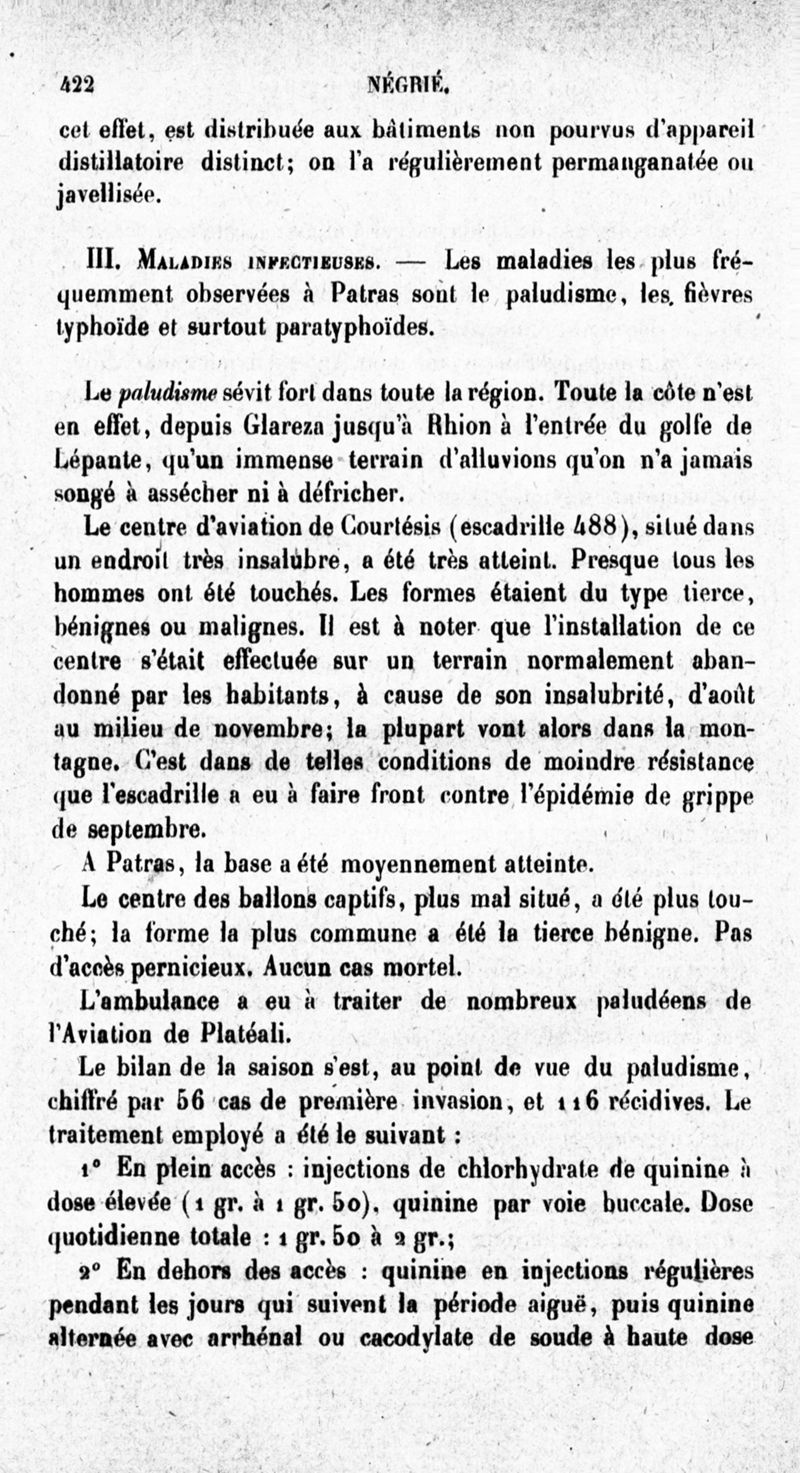 422 NÉGRIÉ.

cet effet, est distribuée aux bâtiments non pourvus d'appareil distillatoire distinct; on l'a régulièrement permanganatée ou javellisée.

III. Maladies infectieuses. — Les maladies les plus fréquemment observées à Patras sont le paludisme, les fièvres typhoïde et surtout paratyphoïdes.

Le paludisme sévit fort dans toute la région. Toute la côte n'est en effet, depuis Glareza jusqu'à Rhion à l'entrée du golfe de Lépante, qu'un immense terrain d'alluvions qu'on n'a jamais songé à assécher ni à défricher.

Le centre d'aviation de Courtésis (escadrille 488), situé dans un endroit très insalubre, a été très atteint. Presque tous les hommes ont été touchés. Les formes étaient du type tierce, bénignes ou malignes. Il est à noter que l'installation de ce centre s'était effectuée sur un terrain normalement abandonné par les habitants, à cause de son insalubrité, d'août au milieu de novembre; la plupart vont alors dans la montagne. C'est dans de telles conditions de moindre résistance que l'escadrille a eu à faire front contre l'épidémie de grippe de septembre.

A Patras, la base a été moyennement atteinte.

Le centre des ballons captifs, plus mal situé, a été plus touché; la forme la plus commune a été la tierce bénigne. Pas d'accès pernicieux. Aucun cas mortel.

L'ambulance a eu à traiter de nombreux paludéens de l'Aviation de Platéali.

Le bilan de la saison s'est, au point de vue du paludisme, chiffré par 56 cas de première invasion, et 116 récidives. Le traitement employé a été le suivant :

1° En plein accès : injections de chlorhydrate de quinine à dose élevée (1 gr. à 1 gr. 50), quinine par voie buccale. Dose quotidienne totale : 1 gr. 50 à 2 gr.;

2° En dehors des accès : quinine en injections régulières pendant les jours qui suivent la période aiguë, puis quinine alternée avec arrhénal ou cacodylate de soude à haute dose